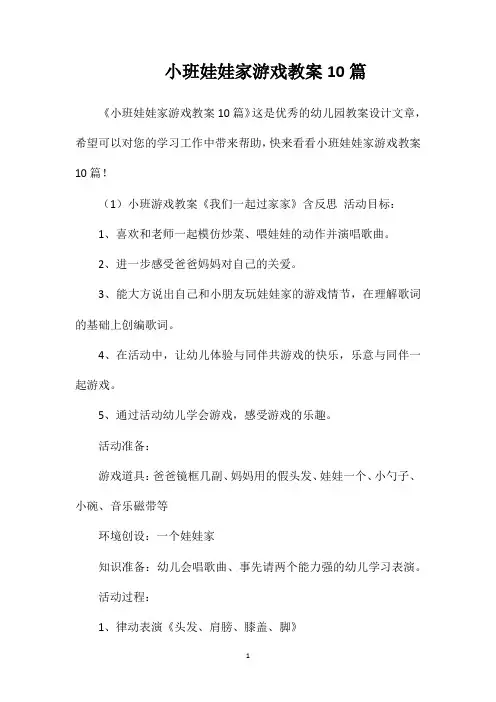 小班娃娃家游戏教案10篇

《小班娃娃家游戏教案10篇》这是优秀的幼儿园教案设计文章，希望可以对您的学习工作中带来帮助，快来看看小班娃娃家游戏教案10篇！

（1）小班游戏教案《我们一起过家家》含反思 活动目标：

1、喜欢和老师一起模仿炒菜、喂娃娃的动作并演唱歌曲。

2、进一步感受爸爸妈妈对自己的关爱。

3、能大方说出自己和小朋友玩娃娃家的游戏情节，在理解歌词的基础上创编歌词。

4、在活动中，让幼儿体验与同伴共游戏的快乐，乐意与同伴一起游戏。

5、通过活动幼儿学会游戏，感受游戏的乐趣。

活动准备：

游戏道具：爸爸镜框几副、妈妈用的假头发、娃娃一个、小勺子、小碗、音乐磁带等

环境创设：一个娃娃家

知识准备：幼儿会唱歌曲、事先请两个能力强的幼儿学习表演。

活动过程：

1、律动表演《头发、肩膀、膝盖、脚》

1